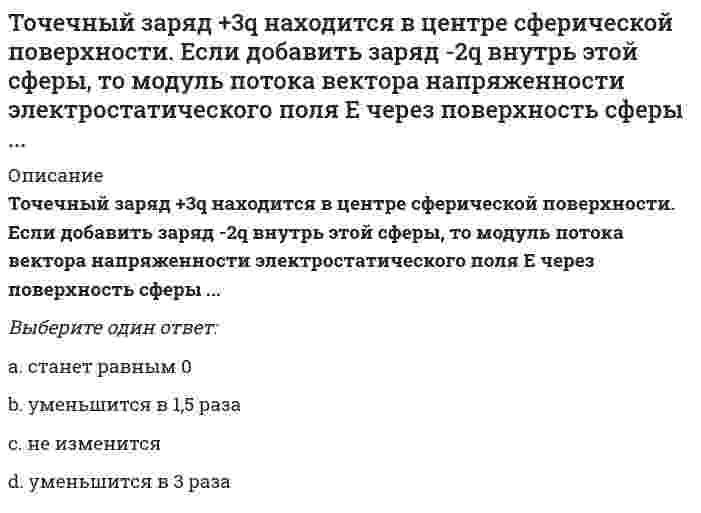 Точечный заряд +3q находится в центре сферической поверхности. Если добавить заряд -2q внутрь этой сферы, то модуль потока вектора напряженности электростатического поля E через поверхность сферы ...

Описание

Точечный заряд +3q находится в центре сферической поверхности. Если добавить заряд -2q внутрь этой сферы, то модуль потока вектора напряженности электростатического поля E через поверхность сферы ...

Выберите один ответ:

a. станет равным 0

b. уменьшится в 1,5 раза

c. не изменится

d. уменьшится в 3 раза